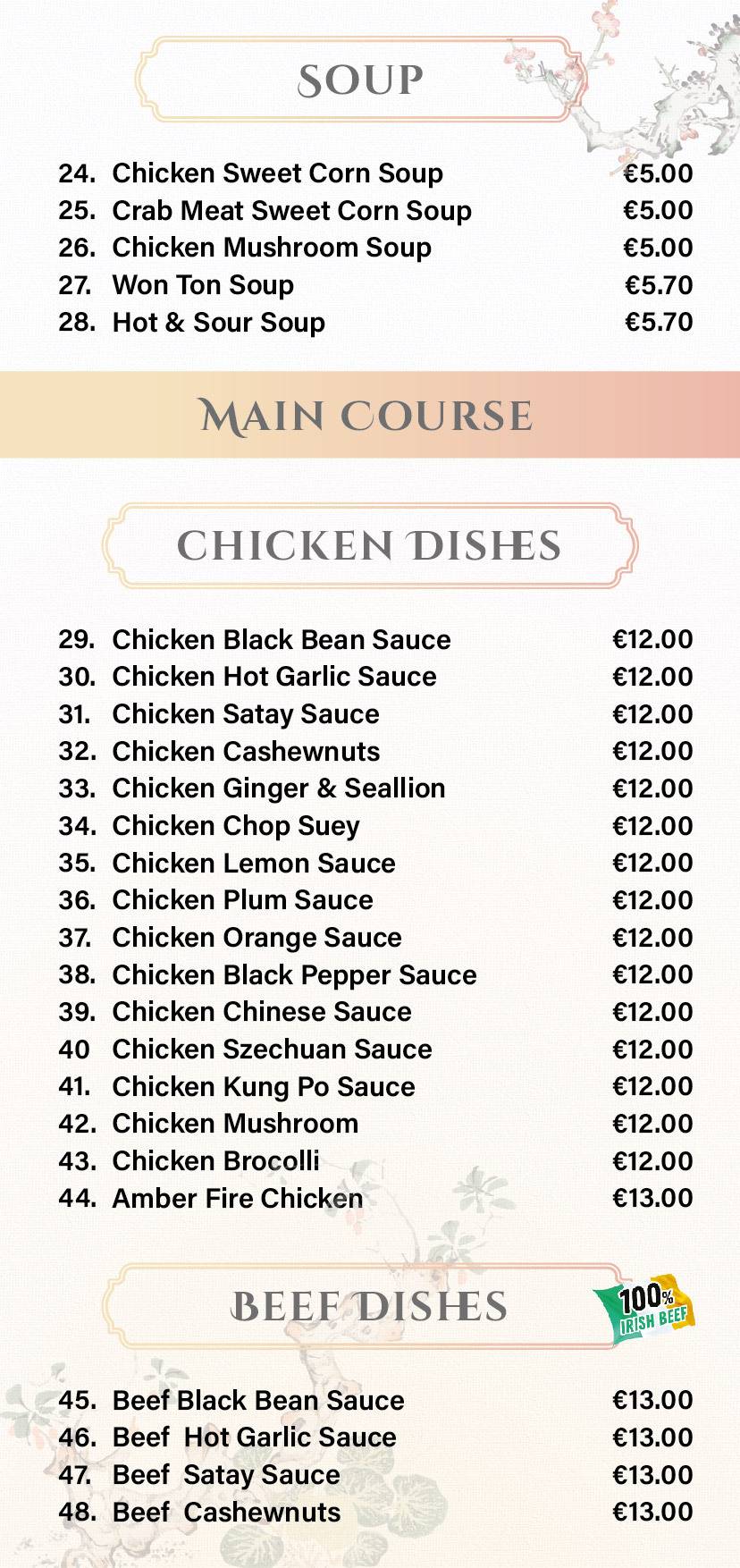 SOUP

24. Chicken Sweet Corn Soup €5.00
25. Crab Meat Sweet Corn Soup €5.00
26. Chicken Mushroom Soup €5.00
27. Won Ton Soup €5.70
28. Hot & Sour Soup €5.70

MAIN COURSE

CHICKEN DISHES

29. Chicken Black Bean Sauce €12.00
30. Chicken Hot Garlic Sauce €12.00
31. Chicken Satay Sauce €12.00
32. Chicken Cashewnuts €12.00
33. Chicken Ginger & Seallion €12.00
34. Chicken Chop Suey €12.00
35. Chicken Lemon Sauce €12.00
36. Chicken Plum Sauce €12.00
37. Chicken Orange Sauce €12.00
38. Chicken Black Pepper Sauce €12.00
39. Chicken Chinese Sauce €12.00
40 Chicken Szechuan Sauce €12.00
41. Chicken Kung Po Sauce €12.00
42. Chicken Mushroom €12.00
43. Chicken Brocolli €12.00
44. Amber Fire Chicken €13.00

BEEF DISHES

100% IRISH BEEF

45. Beef Black Bean Sauce €13.00
46. Beef Hot Garlic Sauce €13.00
47. Beef Satay Sauce €13.00
48. Beef Cashewnuts €13.00